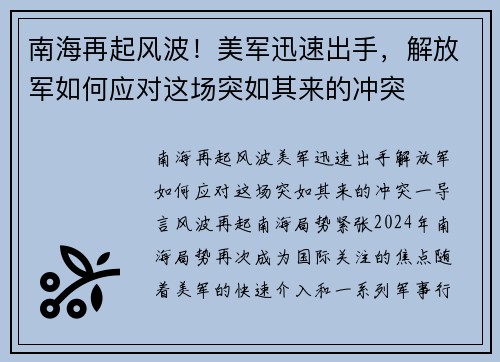 南海再起风波！美军迅速出手，解放军如何应对这场突如其来的冲突

南海再起风波美军迅速出手解放军如何应对这场突如其来的冲突一导言风波再起南海局势紧张2024年南海局势再次成为国际关注的焦点随着美军的快速介入和一系列军事行